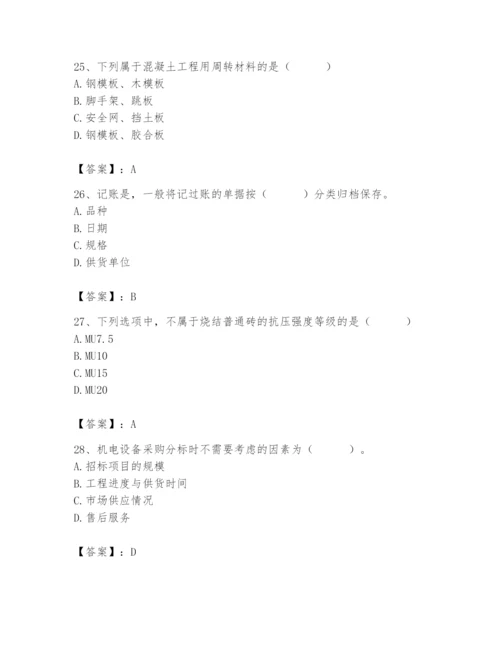 25、下列属于混凝土工程用周转材料的是（　　）
A.钢模板、木模板
B.脚手架、跳板
C.安全网、挡土板
D.钢模板、胶合板

【答案】：A

26、记账是，一般将记过账的单据按（　　）分类归档保存。
A.品种
B.日期
C.规格
D.供货单位

【答案】：B

27、下列选项中，不属于烧结普通砖的抗压强度等级的是（　　）
A.MU7.5
B.MU10
C.MU15
D.MU20

【答案】：A

28、机电设备采购分标时不需要考虑的因素为（　　）。
A.招标项目的规模
B.工程进度与供货时间
C.市场供应情况
D.售后服务

【答案】：D